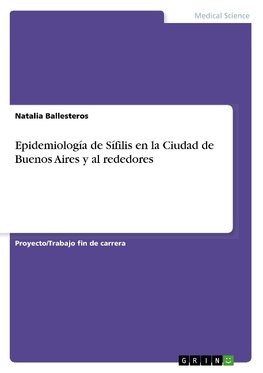 Medical Science

Natalia Ballesteros

Epidemiología de Sífilis en la Ciudad de Buenos Aires y al rededores

Proyecto/Trabajo fin de carrera

GRIN